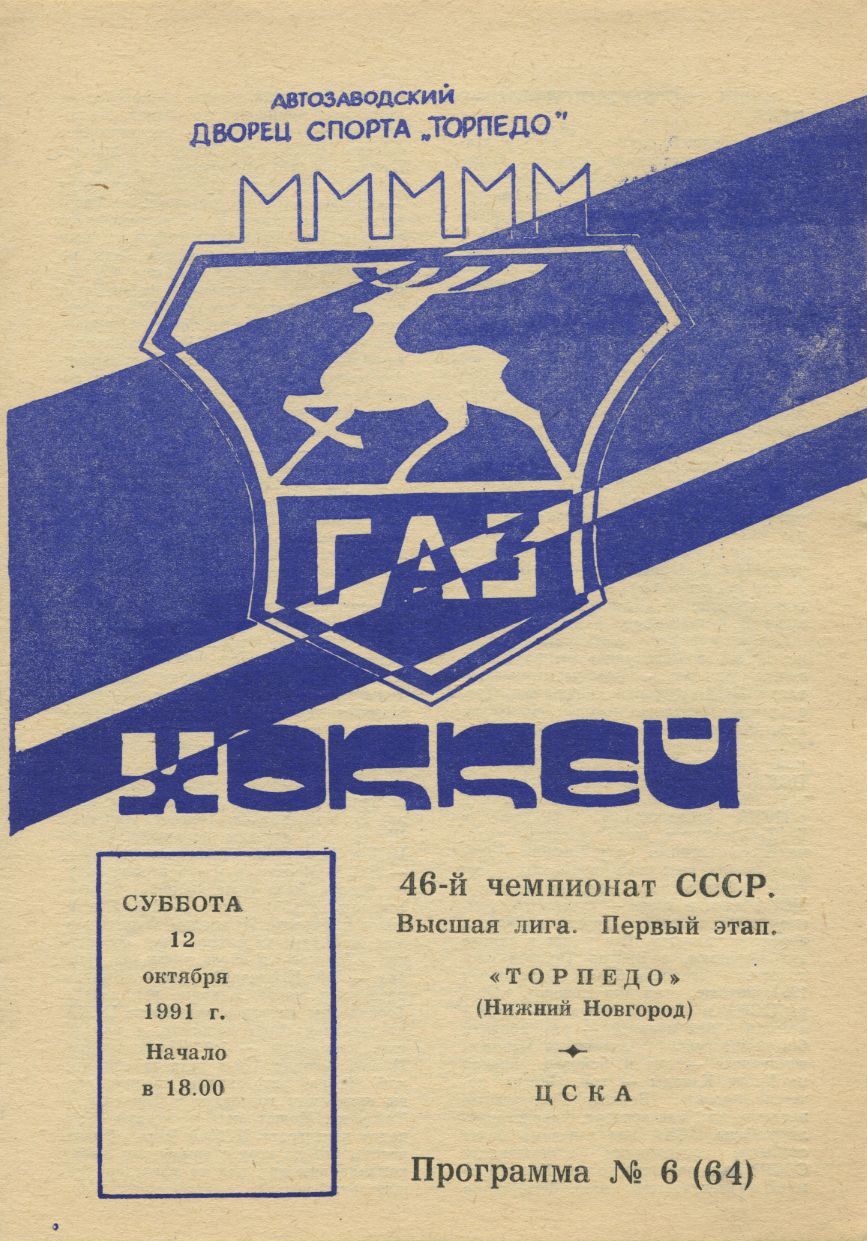 АВТОЗАВОДСКИЙ
ДВОРЕЦ СПОРТА „ТОРПЕДО"

ГАЗ

ХОККЕЙ

СУББОТА
12
октября
1991 г.
Начало
в 18.00

46-й чемпионат СССР.
Высшая лига. Первый этап.

«ТОРПЕДО»
(Нижний Новгород)

ЦСКА

Программа № 6 (64)